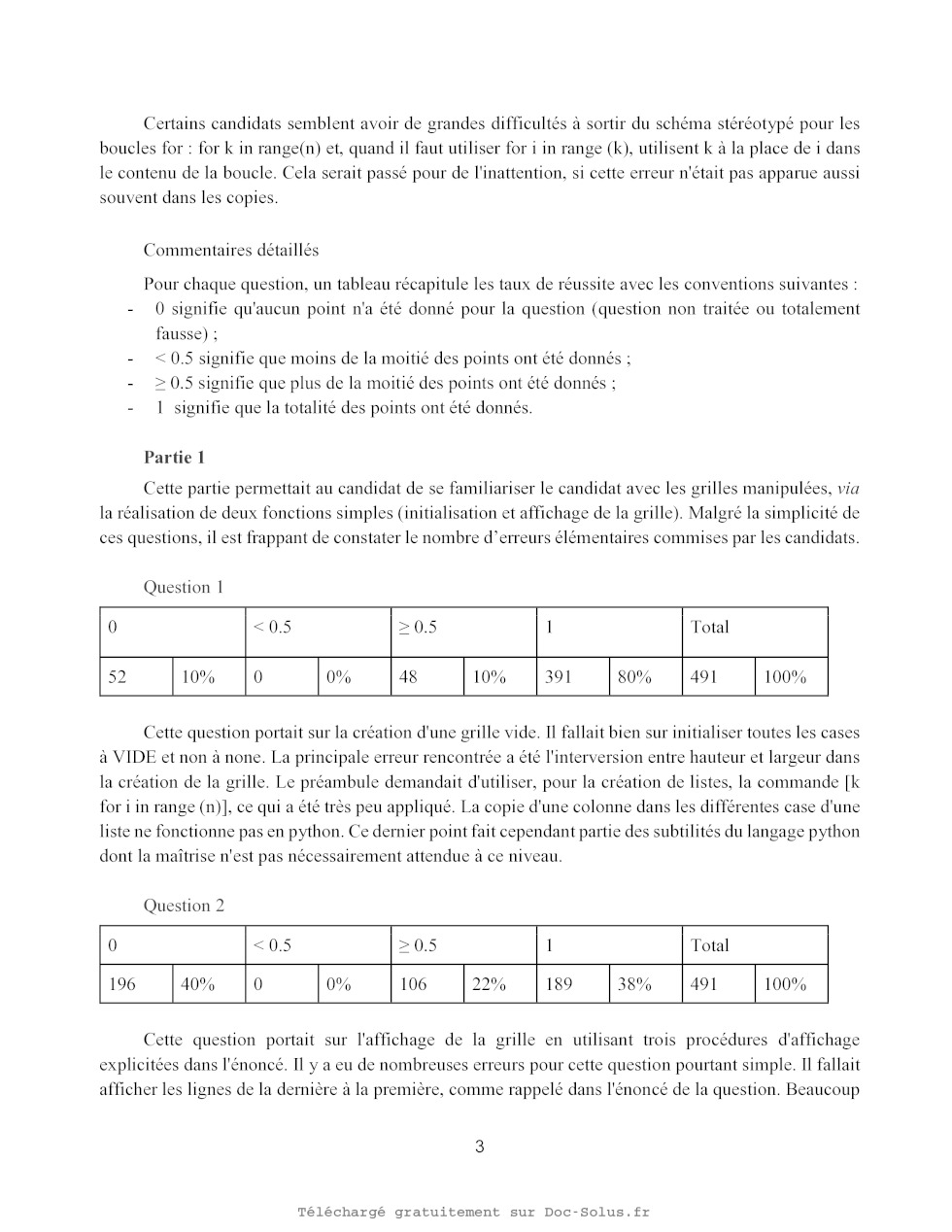 Certains candidats semblent avoir de grandes difficultés à sortir du schéma stéréotypé pour les boucles for : for k in range(n) et, quand il faut utiliser for i in range (k), utilisent k à la place de i dans le contenu de la boucle. Cela serait passé pour de l'inattention, si cette erreur n'était pas apparue aussi souvent dans les copies.

Commentaires détaillés

Pour chaque question, un tableau récapitule les taux de réussite avec les conventions suivantes :
- 0 signifie qu'aucun point n'a été donné pour la question (question non traitée ou totalement fausse) ;
- < 0.5 signifie que moins de la moitié des points ont été donnés ;
- ≥ 0.5 signifie que plus de la moitié des points ont été donnés ;
- 1 signifie que la totalité des points ont été donnés.

Partie 1

Cette partie permettait au candidat de se familiariser le candidat avec les grilles manipulées, via la réalisation de deux fonctions simples (initialisation et affichage de la grille). Malgré la simplicité de ces questions, il est frappant de constater le nombre d'erreurs élémentaires commises par les candidats.

Question 1

| 0 | | < 0.5 | | ≥ 0.5 | | 1 | | Total | |
|---|---|---|---|---|---|---|---|---|---|
| 52 | 10% | 0 | 0% | 48 | 10% | 391 | 80% | 491 | 100% |

Cette question portait sur la création d'une grille vide. Il fallait bien sur initialiser toutes les cases à VIDE et non à none. La principale erreur rencontrée a été l'interversion entre hauteur et largeur dans la création de la grille. Le préambule demandait d'utiliser, pour la création de listes, la commande [k for i in range (n)], ce qui a été très peu appliqué. La copie d'une colonne dans les différentes case d'une liste ne fonctionne pas en python. Ce dernier point fait cependant partie des subtilités du langage python dont la maîtrise n'est pas nécessairement attendue à ce niveau.

Question 2

| 0 | | < 0.5 | | ≥ 0.5 | | 1 | | Total | |
|---|---|---|---|---|---|---|---|---|---|
| 196 | 40% | 0 | 0% | 106 | 22% | 189 | 38% | 491 | 100% |

Cette question portait sur l'affichage de la grille en utilisant trois procédures d'affichage explicitées dans l'énoncé. Il y a eu de nombreuses erreurs pour cette question pourtant simple. Il fallait afficher les lignes de la dernière à la première, comme rappelé dans l'énoncé de la question. Beaucoup

3

Téléchargé gratuitement sur Doc-Solus.fr